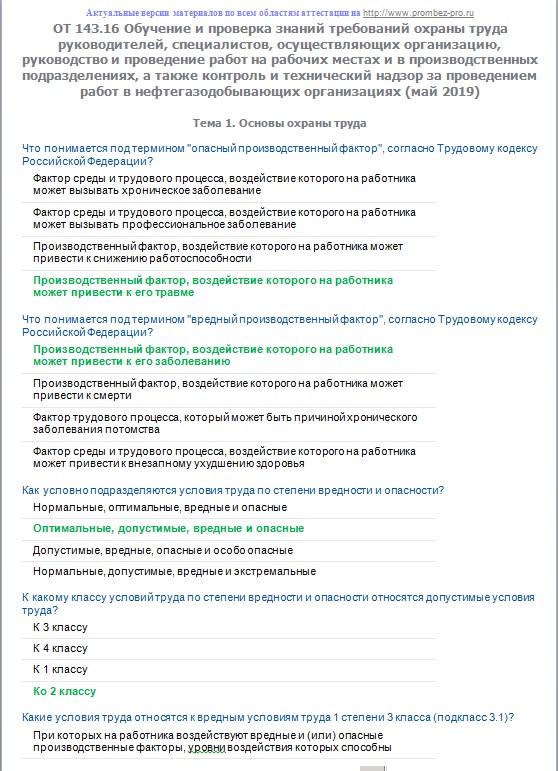 Актуальные версии материалов по всем областям аттестации на http://www.prombez-pro.ru

ОТ 143.16 Обучение и проверка знаний требований охраны труда руководителей, специалистов, осуществляющих организацию, руководство и проведение работ на рабочих местах и в производственных подразделениях, а также контроль и технический надзор за проведением работ в нефтегазодобывающих организациях (май 2019)

Тема 1. Основы охраны труда

Что понимается под термином "опасный производственный фактор", согласно Трудовому кодексу Российской Федерации?

Фактор среды и трудового процесса, воздействие которого на работника может вызывать хроническое заболевание

Фактор среды и трудового процесса, воздействие которого на работника может вызывать профессиональное заболевание

Производственный фактор, воздействие которого на работника может привести к снижению работоспособности

Производственный фактор, воздействие которого на работника может привести к его травме

Что понимается под термином "вредный производственный фактор", согласно Трудовому кодексу Российской Федерации?

Производственный фактор, воздействие которого на работника может привести к его заболеванию

Производственный фактор, воздействие которого на работника может привести к смерти

Фактор трудового процесса, который может быть причиной хронического заболевания потомства

Фактор среды и трудового процесса, воздействие которого на работника может привести к внезапному ухудшению здоровья

Как условно подразделяются условия труда по степени вредности и опасности?

Нормальные, оптимальные, вредные и опасные

Оптимальные, допустимые, вредные и опасные

Допустимые, вредные, опасные и особо опасные

Нормальные, допустимые, вредные и экстремальные

К какому классу условий труда по степени вредности и опасности относятся допустимые условия труда?

К 3 классу

К 4 классу

К 1 классу

Ко 2 классу

Какие условия труда относятся к вредным условиям труда 1 степени 3 класса (подкласс 3.1)?

При которых на работника воздействуют вредные и (или) опасные производственные факторы, уровни воздействия которых способны